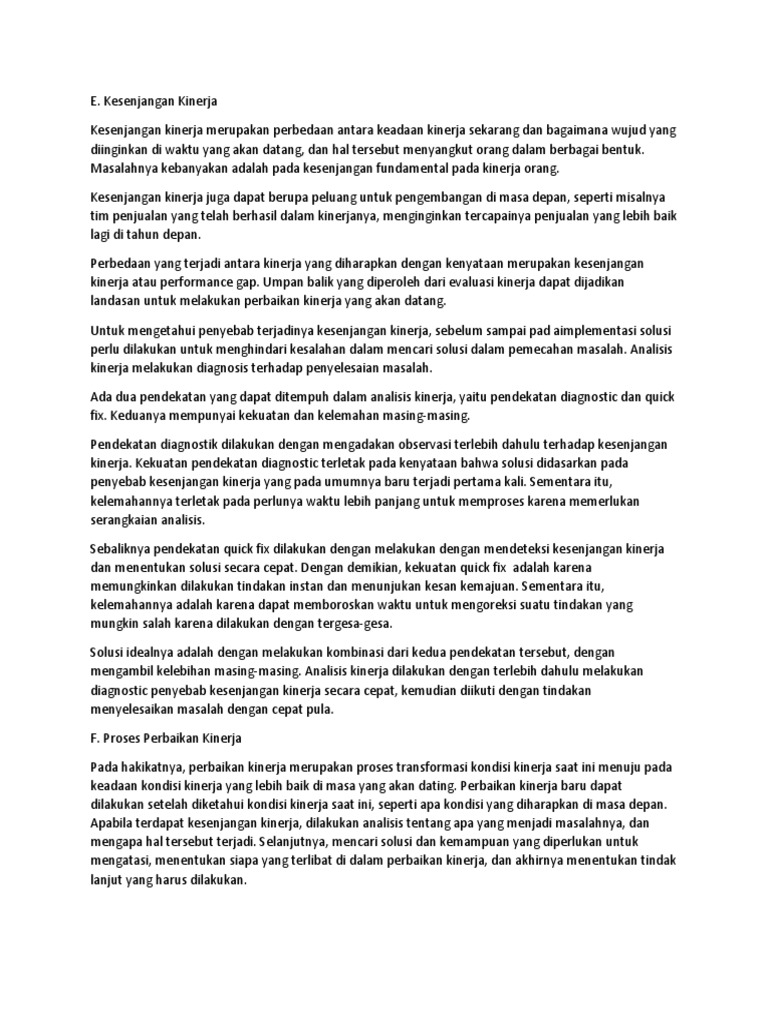 E. Kesenjangan Kinerja

Kesenjangan kinerja merupakan perbedaan antara keadaan kinerja sekarang dan bagaimana wujud yang diinginkan di waktu yang akan datang, dan hal tersebut menyangkut orang dalam berbagai bentuk. Masalahnya kebanyakan adalah pada kesenjangan fundamental pada kinerja orang.

Kesenjangan kinerja juga dapat berupa peluang untuk pengembangan di masa depan, seperti misalnya tim penjualan yang telah berhasil dalam kinerjanya, menginginkan tercapainya penjualan yang lebih baik lagi di tahun depan.

Perbedaan yang terjadi antara kinerja yang diharapkan dengan kenyataan merupakan kesenjangan kinerja atau performance gap. Umpan balik yang diperoleh dari evaluasi kinerja dapat dijadikan landasan untuk melakukan perbaikan kinerja yang akan datang.

Untuk mengetahui penyebab terjadinya kesenjangan kinerja, sebelum sampai pad aimplementasi solusi perlu dilakukan untuk menghindari kesalahan dalam mencari solusi dalam pemecahan masalah. Analisis kinerja melakukan diagnosis terhadap penyelesaian masalah.

Ada dua pendekatan yang dapat ditempuh dalam analisis kinerja, yaitu pendekatan diagnostic dan quick fix. Keduanya mempunyai kekuatan dan kelemahan masing-masing.

Pendekatan diagnostik dilakukan dengan mengadakan observasi terlebih dahulu terhadap kesenjangan kinerja. Kekuatan pendekatan diagnostic terletak pada kenyataan bahwa solusi didasarkan pada penyebab kesenjangan kinerja yang pada umumnya baru terjadi pertama kali. Sementara itu, kelemahannya terletak pada perlunya waktu lebih panjang untuk memproses karena memerlukan serangkaian analisis.

Sebaliknya pendekatan quick fix dilakukan dengan melakukan dengan mendeteksi kesenjangan kinerja dan menentukan solusi secara cepat. Dengan demikian, kekuatan quick fix adalah karena memungkinkan dilakukan tindakan instan dan menunjukan kesan kemajuan. Sementara itu, kelemahannya adalah karena dapat memboroskan waktu untuk mengoreksi suatu tindakan yang mungkin salah karena dilakukan dengan tergesa-gesa.

Solusi idealnya adalah dengan melakukan kombinasi dari kedua pendekatan tersebut, dengan mengambil kelebihan masing-masing. Analisis kinerja dilakukan dengan terlebih dahulu melakukan diagnostic penyebab kesenjangan kinerja secara cepat, kemudian diikuti dengan tindakan menyelesaikan masalah dengan cepat pula.

F. Proses Perbaikan Kinerja

Pada hakikatnya, perbaikan kinerja merupakan proses transformasi kondisi kinerja saat ini menuju pada keadaan kondisi kinerja yang lebih baik di masa yang akan dating. Perbaikan kinerja baru dapat dilakukan setelah diketahui kondisi kinerja saat ini, seperti apa kondisi yang diharapkan di masa depan. Apabila terdapat kesenjangan kinerja, dilakukan analisis tentang apa yang menjadi masalahnya, dan mengapa hal tersebut terjadi. Selanjutnya, mencari solusi dan kemampuan yang diperlukan untuk mengatasi, menentukan siapa yang terlibat di dalam perbaikan kinerja, dan akhirnya menentukan tindak lanjut yang harus dilakukan.